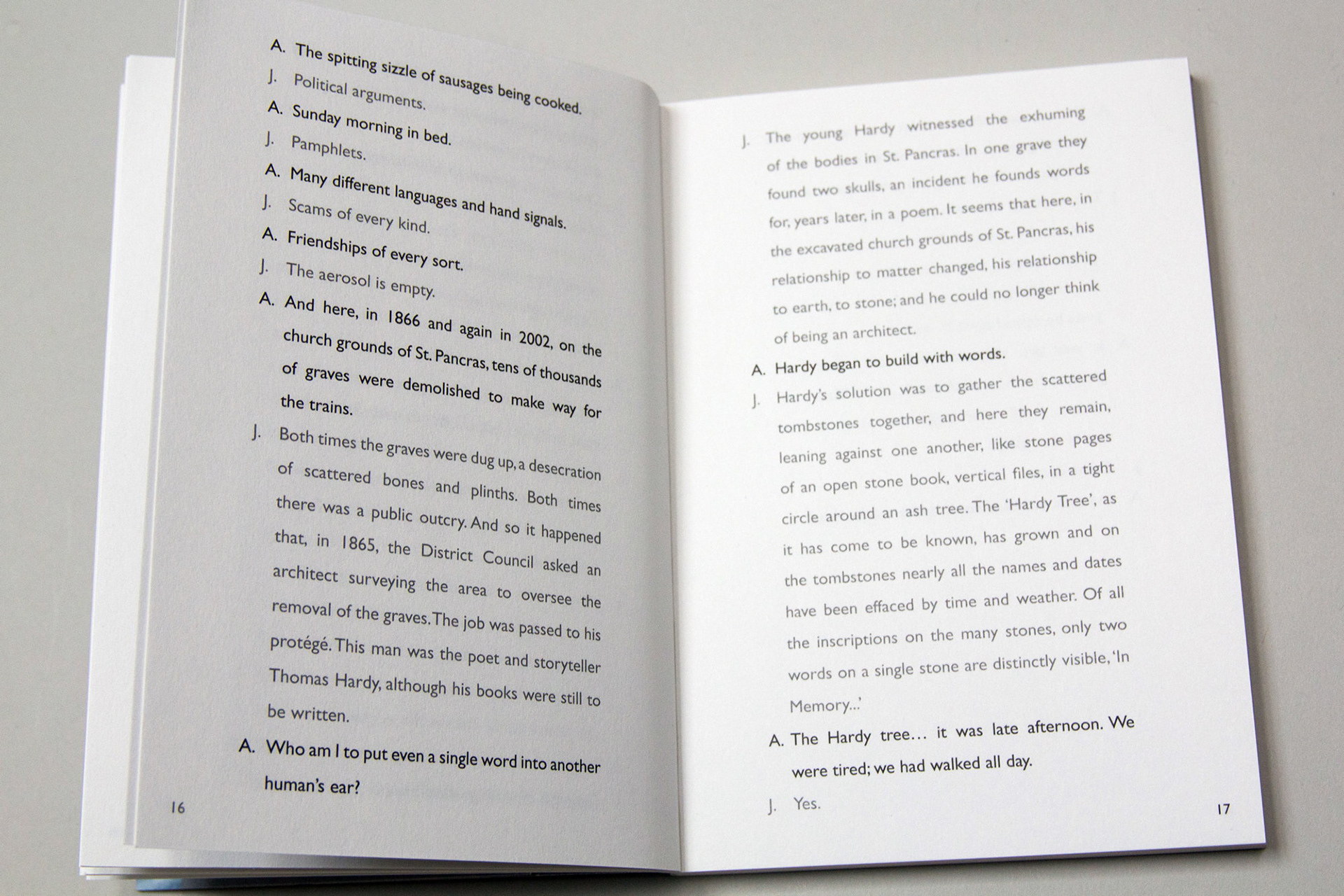 A. The spitting sizzle of sausages being cooked.

J. Political arguments.

A. Sunday morning in bed.

J. Pamphlets.

A. Many different languages and hand signals.

J. Scams of every kind.

A. Friendships of every sort.

J. The aerosol is empty.

A. And here, in 1866 and again in 2002, on the church grounds of St. Pancras, tens of thousands of graves were demolished to make way for the trains.

J. Both times the graves were dug up, a desecration of scattered bones and plinths. Both times there was a public outcry. And so it happened that, in 1865, the District Council asked an architect surveying the area to oversee the removal of the graves. The job was passed to his protégé. This man was the poet and storyteller Thomas Hardy, although his books were still to be written.

A. Who am I to put even a single word into another human's ear?

16

J. The young Hardy witnessed the exhuming of the bodies in St. Pancras. In one grave they found two skulls, an incident he founds words for, years later, in a poem. It seems that here, in the excavated church grounds of St. Pancras, his relationship to matter changed, his relationship to earth, to stone; and he could no longer think of being an architect.

A. Hardy began to build with words.

J. Hardy's solution was to gather the scattered tombstones together, and here they remain, leaning against one another, like stone pages of an open stone book, vertical files, in a tight circle around an ash tree. The 'Hardy Tree', as it has come to be known, has grown and on the tombstones nearly all the names and dates have been effaced by time and weather. Of all the inscriptions on the many stones, only two words on a single stone are distinctly visible, 'In Memory...'

A. The Hardy tree... it was late afternoon. We were tired; we had walked all day.

J. Yes.

17